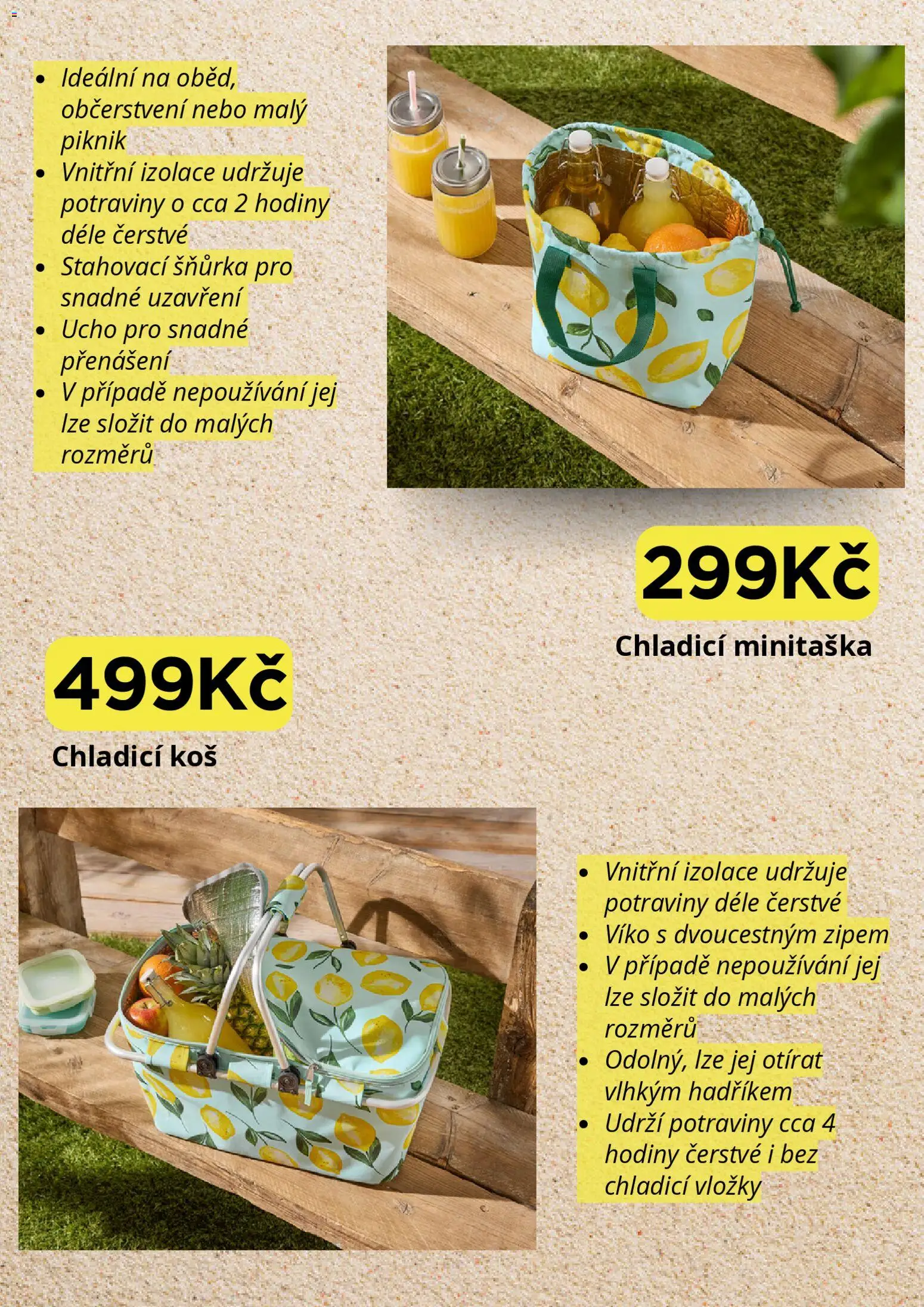 - Ideální na oběd, občerstvení nebo malý piknik
- Vnitřní izolace udržuje potraviny o cca 2 hodiny déle čerstvé
- Stahovací šňůrka pro snadné uzavření
- Ucho pro snadné přenášení
- V případě nepoužívání jej lze složit do malých rozměrů

299Kč

Chladicí minitaška

499Kč

Chladicí koš

- Vnitřní izolace udržuje potraviny déle čerstvé
- Víko s dvoucestným zipem
- V případě nepoužívání jej lze složit do malých rozměrů
- Odolný, lze jej otírat vlhkým hadříkem
- Udrží potraviny cca 4 hodiny čerstvé i bez chladicí vložky